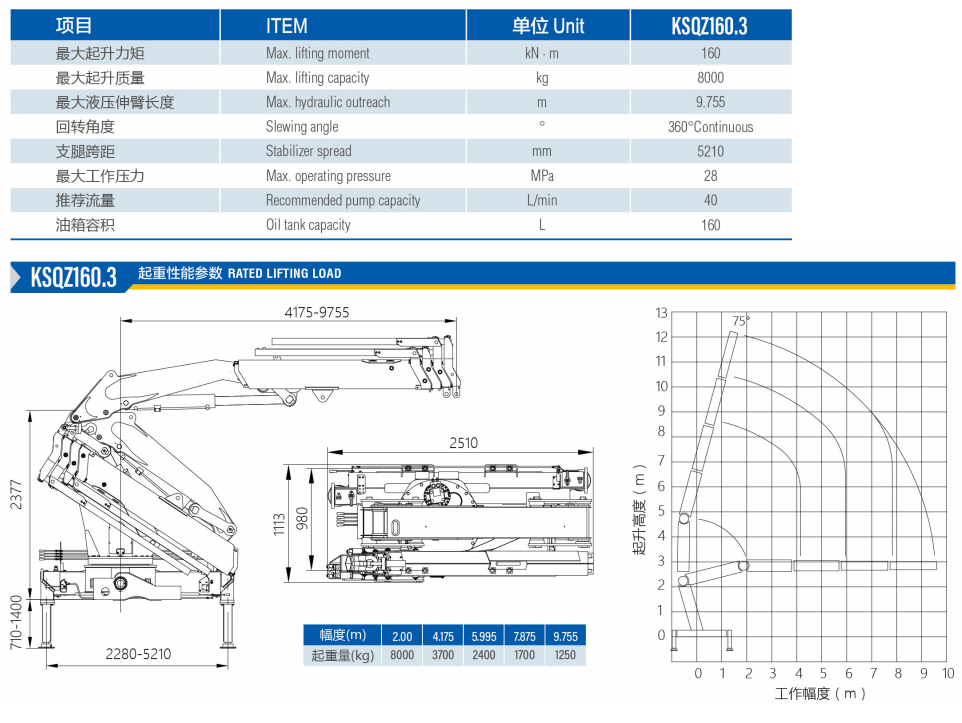 | 项目 | ITEM | 单位 Unit | KSQZ160.3 |
|---|---|---|---|
| 最大起升力矩 | Max. lifting moment | kN · m | 160 |
| 最大起升质量 | Max. lifting capacity | kg | 8000 |
| 最大液压伸臂长度 | Max. hydraulic outreach | m | 9.755 |
| 回转角度 | Slewing angle | ° | 360°Continuous |
| 支腿跨距 | Stabilizer spread | mm | 5210 |
| 最大工作压力 | Max. operating pressure | MPa | 28 |
| 推荐流量 | Recommended pump capacity | L/min | 40 |
| 油箱容积 | Oil tank capacity | L | 160 |

KSQZ160.3 起重性能参数 RATED LIFTING LOAD

4175-9755

2377

710-1400

2280-5210

2510

1113

980

| 幅度(m) | 2.00 | 4.175 | 5.995 | 7.875 | 9.755 |
|---|---|---|---|---|---|
| 起重量(kg) | 8000 | 3700 | 2400 | 1700 | 1250 |

75°

13
12
11
10
9
8
7
6
5
4
3
2
1
0

起升高度（m）

0 1 2 3 4 5 6 7 8 9 10

工作幅度（m）